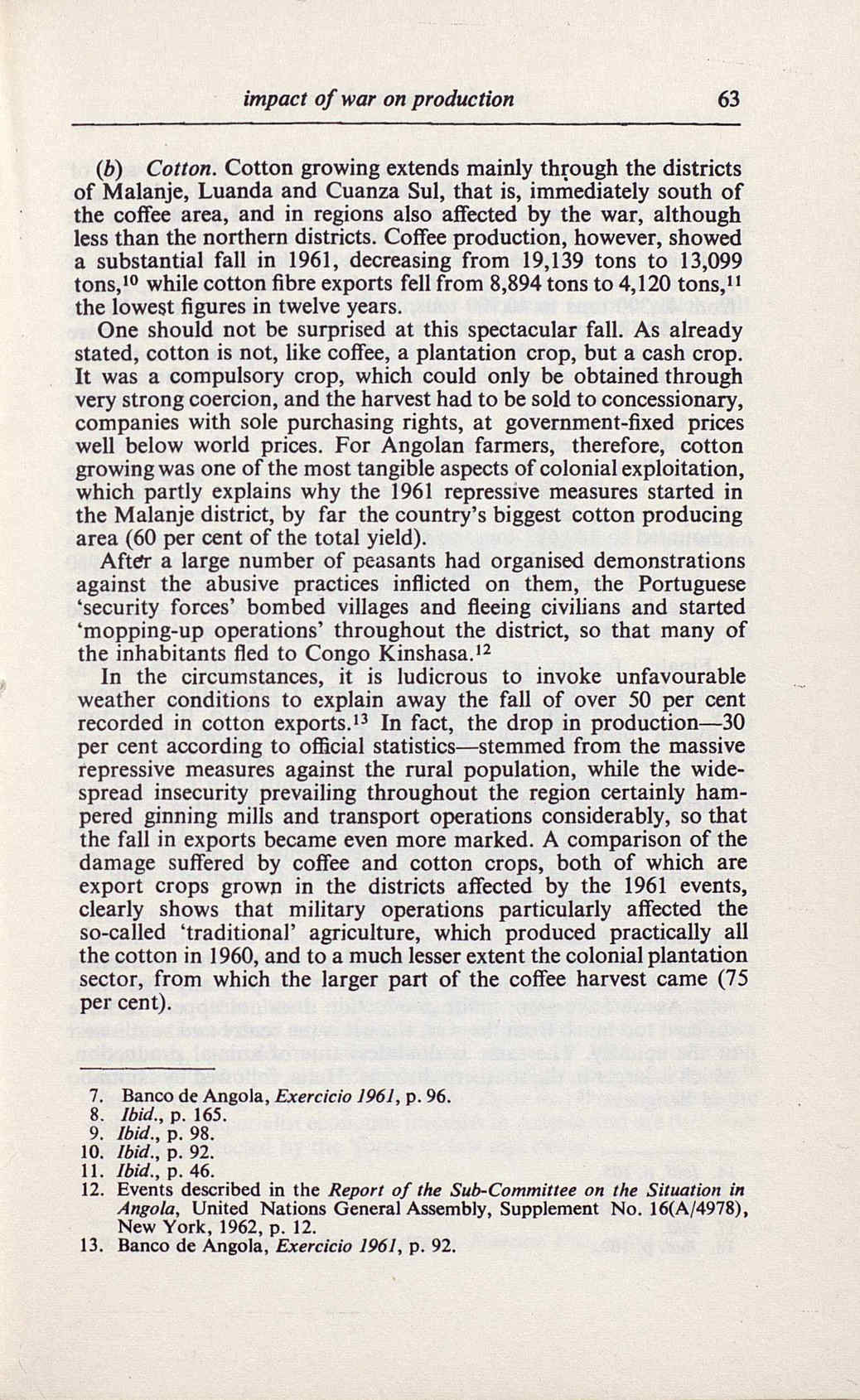 impact of war on production 63

(b) Cotton. Cotton growing extends mainly through the districts of Malanje, Luanda and Cuanza Sul, that is, immediately south of the coffee area, and in regions also affected by the war, although less than the northern districts. Coffee production, however, showed a substantial fall in 1961, decreasing from 19,139 tons to 13,099 tons,$^{10}$ while cotton fibre exports fell from 8,894 tons to 4,120 tons,$^{11}$ the lowest figures in twelve years.

One should not be surprised at this spectacular fall. As already stated, cotton is not, like coffee, a plantation crop, but a cash crop. It was a compulsory crop, which could only be obtained through very strong coercion, and the harvest had to be sold to concessionary, companies with sole purchasing rights, at government-fixed prices well below world prices. For Angolan farmers, therefore, cotton growing was one of the most tangible aspects of colonial exploitation, which partly explains why the 1961 repressive measures started in the Malanje district, by far the country's biggest cotton producing area (60 per cent of the total yield).

After a large number of peasants had organised demonstrations against the abusive practices inflicted on them, the Portuguese 'security forces' bombed villages and fleeing civilians and started 'mopping-up operations' throughout the district, so that many of the inhabitants fled to Congo Kinshasa.$^{12}$

In the circumstances, it is ludicrous to invoke unfavourable weather conditions to explain away the fall of over 50 per cent recorded in cotton exports.$^{13}$ In fact, the drop in production—30 per cent according to official statistics—stemmed from the massive repressive measures against the rural population, while the widespread insecurity prevailing throughout the region certainly hampered ginning mills and transport operations considerably, so that the fall in exports became even more marked. A comparison of the damage suffered by coffee and cotton crops, both of which are export crops grown in the districts affected by the 1961 events, clearly shows that military operations particularly affected the so-called 'traditional' agriculture, which produced practically all the cotton in 1960, and to a much lesser extent the colonial plantation sector, from which the larger part of the coffee harvest came (75 per cent).

7. Banco de Angola, Exercicio 1961, p. 96.
8. Ibid., p. 165.
9. Ibid., p. 98.
10. Ibid., p. 92.
11. Ibid., p. 46.
12. Events described in the Report of the Sub-Committee on the Situation in Angola, United Nations General Assembly, Supplement No. 16(A/4978), New York, 1962, p. 12.
13. Banco de Angola, Exercicio 1961, p. 92.